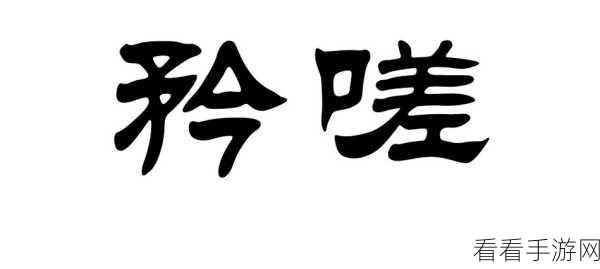 矜嗟

看看手游网